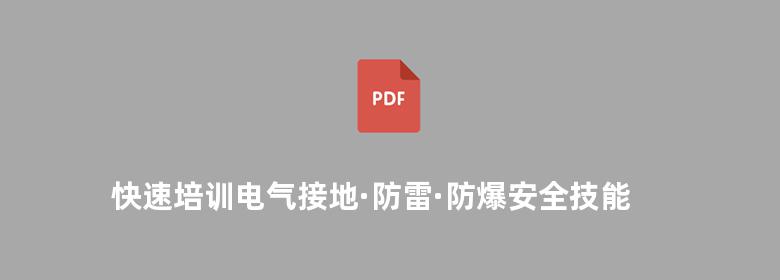 PDF

快速培训电气接地·防雷·防爆安全技能